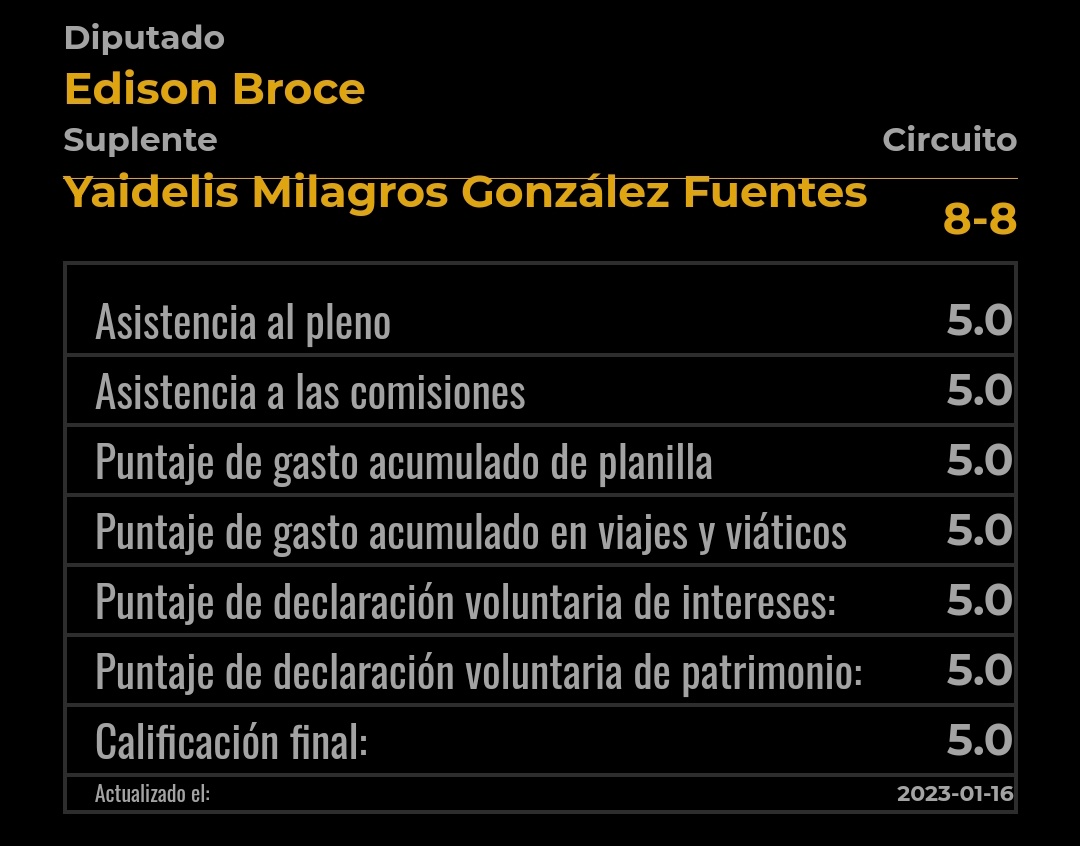 Diputado
Edison Broce
Suplente
Circuito
Yaidelis Milagros González Fuentes
8-8

| | |
|---|---|
| Asistencia al pleno | 5.0 |
| Asistencia a las comisiones | 5.0 |
| Puntaje de gasto acumulado de planilla | 5.0 |
| Puntaje de gasto acumulado en viajes y viáticos | 5.0 |
| Puntaje de declaración voluntaria de intereses: | 5.0 |
| Puntaje de declaración voluntaria de patrimonio: | 5.0 |
| Calificación final: | 5.0 |
| Actualizado el: | 2023-01-16 |